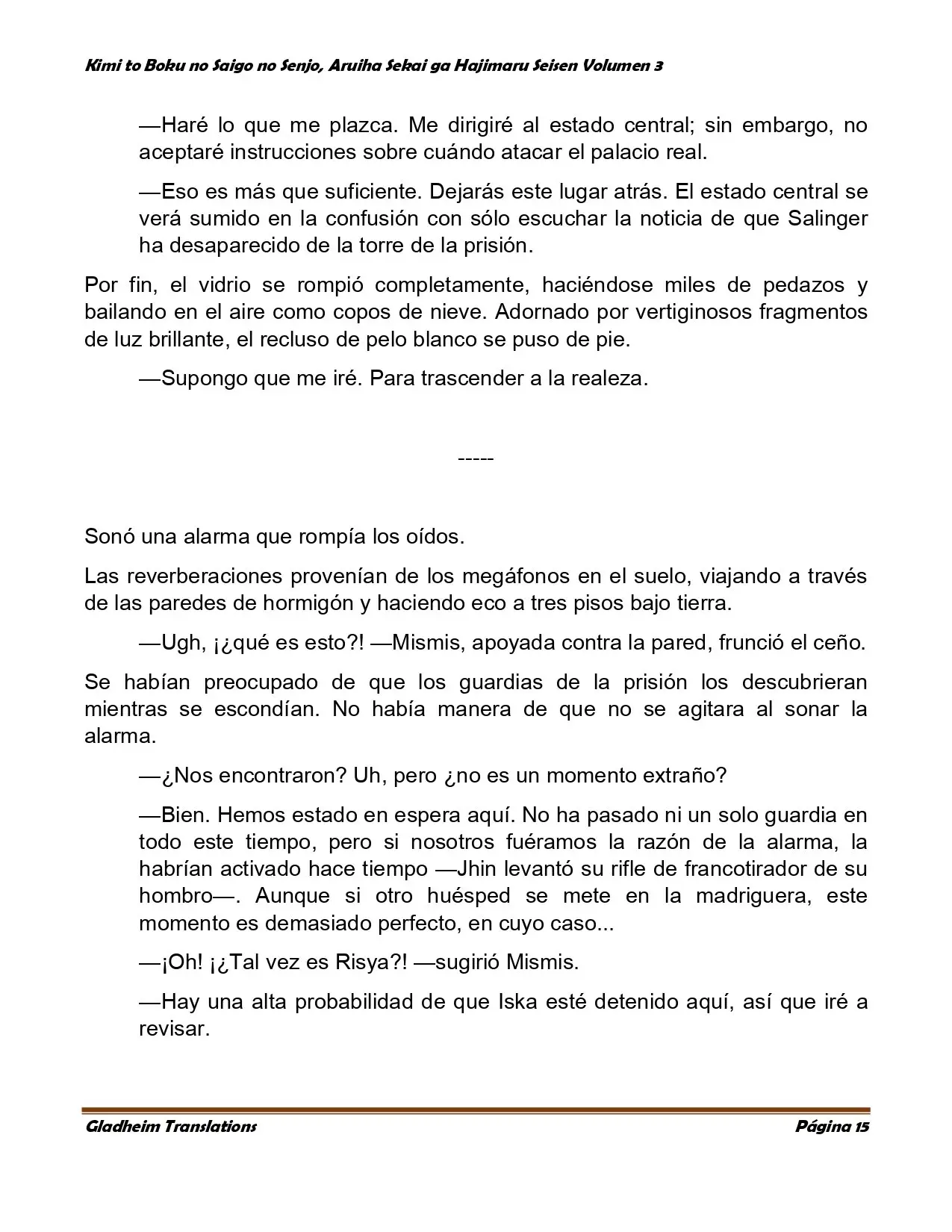 Kimi to Boku no Saigo no Senjo, Aruiha Sekai ga Hajimaru Seisen Volumen 3

—Haré lo que me plazca. Me dirigiré al estado central; sin embargo, no aceptaré instrucciones sobre cuándo atacar el palacio real.

—Eso es más que suficiente. Dejarás este lugar atrás. El estado central se verá sumido en la confusión con sólo escuchar la noticia de que Salinger ha desaparecido de la torre de la prisión.

Por fin, el vidrio se rompió completamente, haciéndose miles de pedazos y bailando en el aire como copos de nieve. Adornado por vertiginosos fragmentos de luz brillante, el recluso de pelo blanco se puso de pie.

—Supongo que me iré. Para trascender a la realeza.

-----

Sonó una alarma que rompía los oídos.

Las reverberaciones provenían de los megáfonos en el suelo, viajando a través de las paredes de hormigón y haciendo eco a tres pisos bajo tierra.

—Ugh, ¡¿qué es esto?! —Mismis, apoyada contra la pared, frunció el ceño.

Se habían preocupado de que los guardias de la prisión los descubrieran mientras se escondían. No había manera de que no se agitara al sonar la alarma.

—¿Nos encontraron? Uh, pero ¿no es un momento extraño?

—Bien. Hemos estado en espera aquí. No ha pasado ni un solo guardia en todo este tiempo, pero si nosotros fuéramos la razón de la alarma, la habrían activado hace tiempo —Jhin levantó su rifle de francotirador de su hombro—. Aunque si otro huésped se mete en la madriguera, este momento es demasiado perfecto, en cuyo caso...

—¡Oh! ¡¿Tal vez es Risya?! —sugirió Mismis.

—Hay una alta probabilidad de que Iska esté detenido aquí, así que iré a revisar.

Gladheim Translations

Página 15